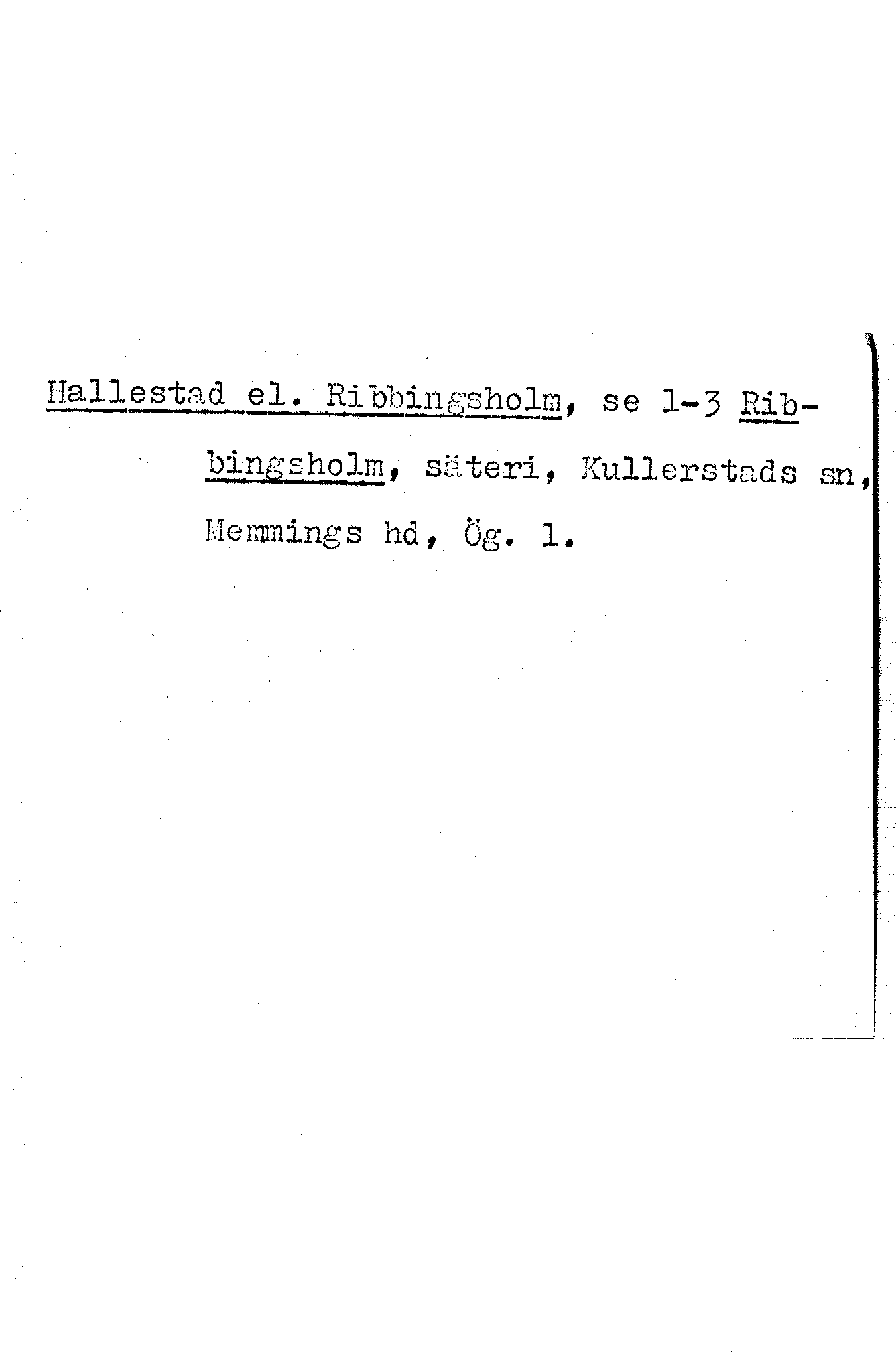 Hallestad el. Ribbingsholm, se 1-3 Ribbingsholm, säteri, Kullerstads sn, Memmings hd, Ög. 1.